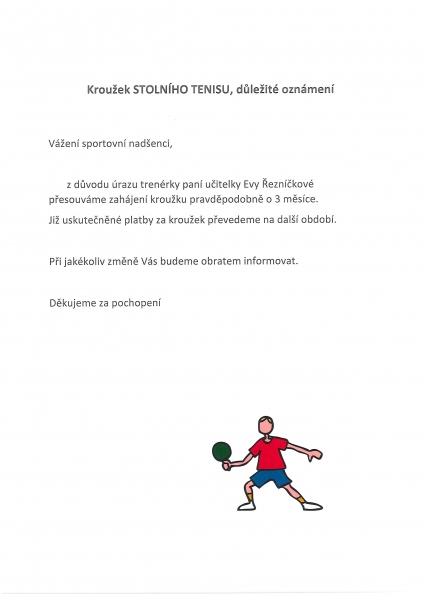 Kroužek STOLNÍHO TENISU, důležité oznámení

Vážení sportovní nadšenci,

z důvodu úrazu trenérky paní učitelky Evy Řezníčkové přesouváme zahájení kroužku pravděpodobně o 3 měsíce.

Již uskutečněné platby za kroužek převedeme na další období.

Při jakékoliv změně Vás budeme obratem informovat.

Děkujeme za pochopení